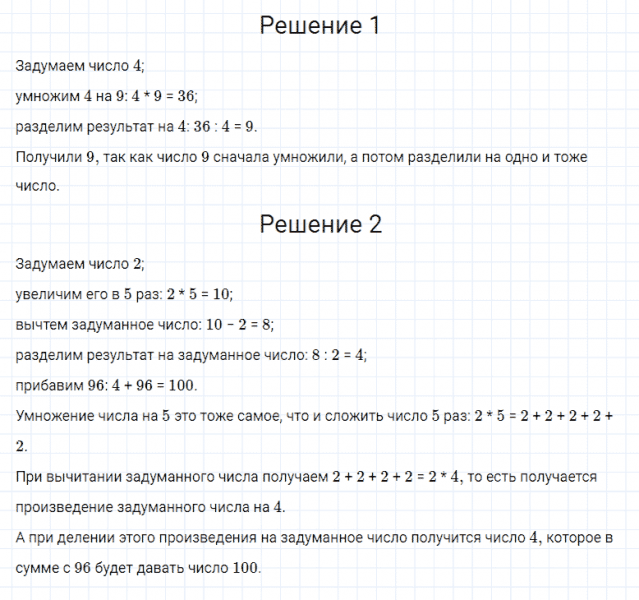 Решение 1

Задумаем число $4$;

умножим $4$ на $9$: $4 * 9 = 36$;

разделим результат на $4$: $36 : 4 = 9$.

Получили $9$, так как число $9$ сначала умножили, а потом разделили на одно и тоже число.

Решение 2

Задумаем число $2$;

увеличим его в $5$ раз: $2 * 5 = 10$;

вычтем задуманное число: $10 - 2 = 8$;

разделим результат на задуманное число: $8 : 2 = 4$;

прибавим $96$: $4 + 96 = 100$.

Умножение числа на $5$ это тоже самое, что и сложить число $5$ раз: $2 * 5 = 2 + 2 + 2 + 2 + 2$.

При вычитании задуманного числа получаем $2 + 2 + 2 + 2 = 2 * 4$, то есть получается произведение задуманного числа на $4$.

А при делении этого произведения на задуманное число получится число $4$, которое в сумме с $96$ будет давать число $100$.